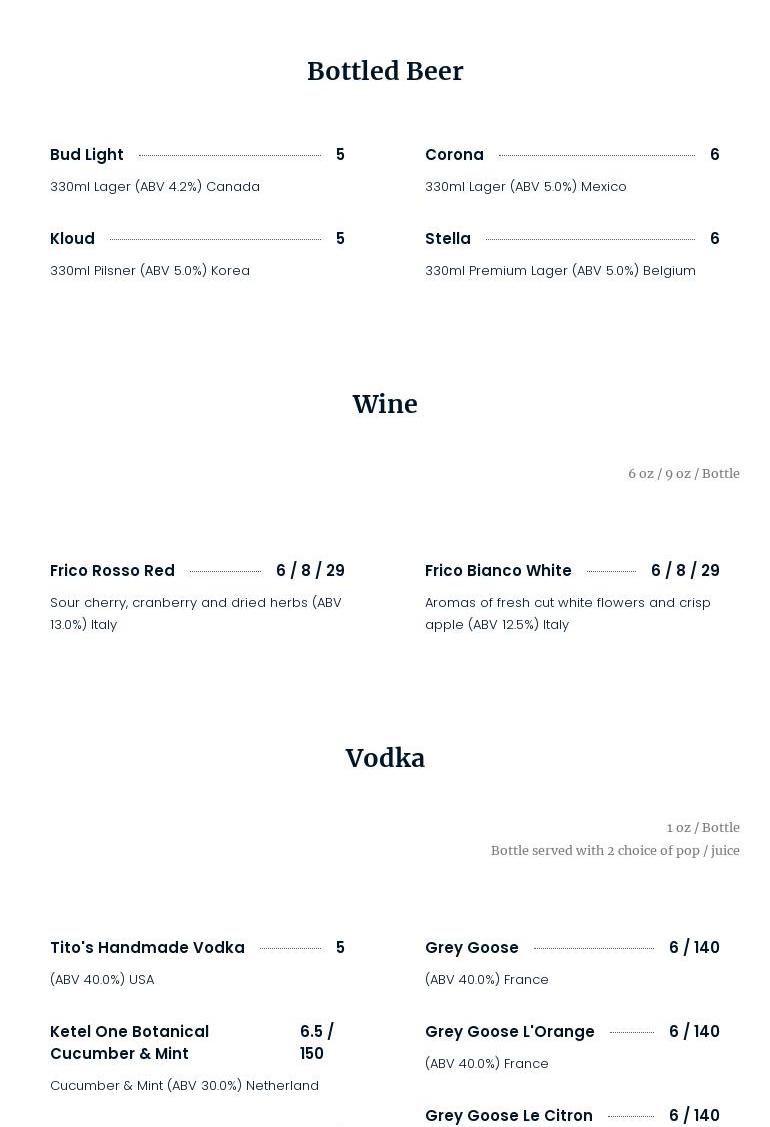 Bottled Beer

Bud Light 5

330ml Lager (ABV 4.2%) Canada

Kloud 5

330ml Pilsner (ABV 5.0%) Korea

Corona 6

330ml Lager (ABV 5.0%) Mexico

Stella 6

330ml Premium Lager (ABV 5.0%) Belgium

Wine

6 oz / 9 oz / Bottle

Frico Rosso Red 6 / 8 / 29

Sour cherry, cranberry and dried herbs (ABV 13.0%) Italy

Frico Bianco White 6 / 8 / 29

Aromas of fresh cut white flowers and crisp apple (ABV 12.5%) Italy

Vodka

1 oz / Bottle
Bottle served with 2 choice of pop / juice

Tito's Handmade Vodka 5

(ABV 40.0%) USA

Ketel One Botanical Cucumber & Mint 6.5 / 150

Cucumber & Mint (ABV 30.0%) Netherland

Grey Goose 6 / 140

(ABV 40.0%) France

Grey Goose L'Orange 6 / 140

(ABV 40.0%) France

Grey Goose Le Citron 6 / 140